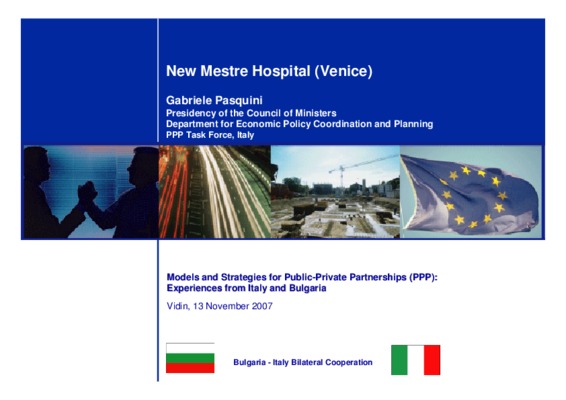 New Mestre Hospital (Venice)

Gabriele Pasquini
Presidency of the Council of Ministers
Department for Economic Policy Coordination and Planning
PPP Task Force, Italy

Models and Strategies for Public-Private Partnerships (PPP): Experiences from Italy and Bulgaria

Vidin, 13 November 2007

Bulgaria - Italy Bilateral Cooperation